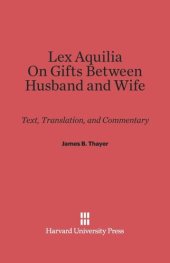 Lex Aquilia
On Gifts Between
Husband and Wife

Text, Translation, and Commentary

James B. Thayer

Harvard University Press